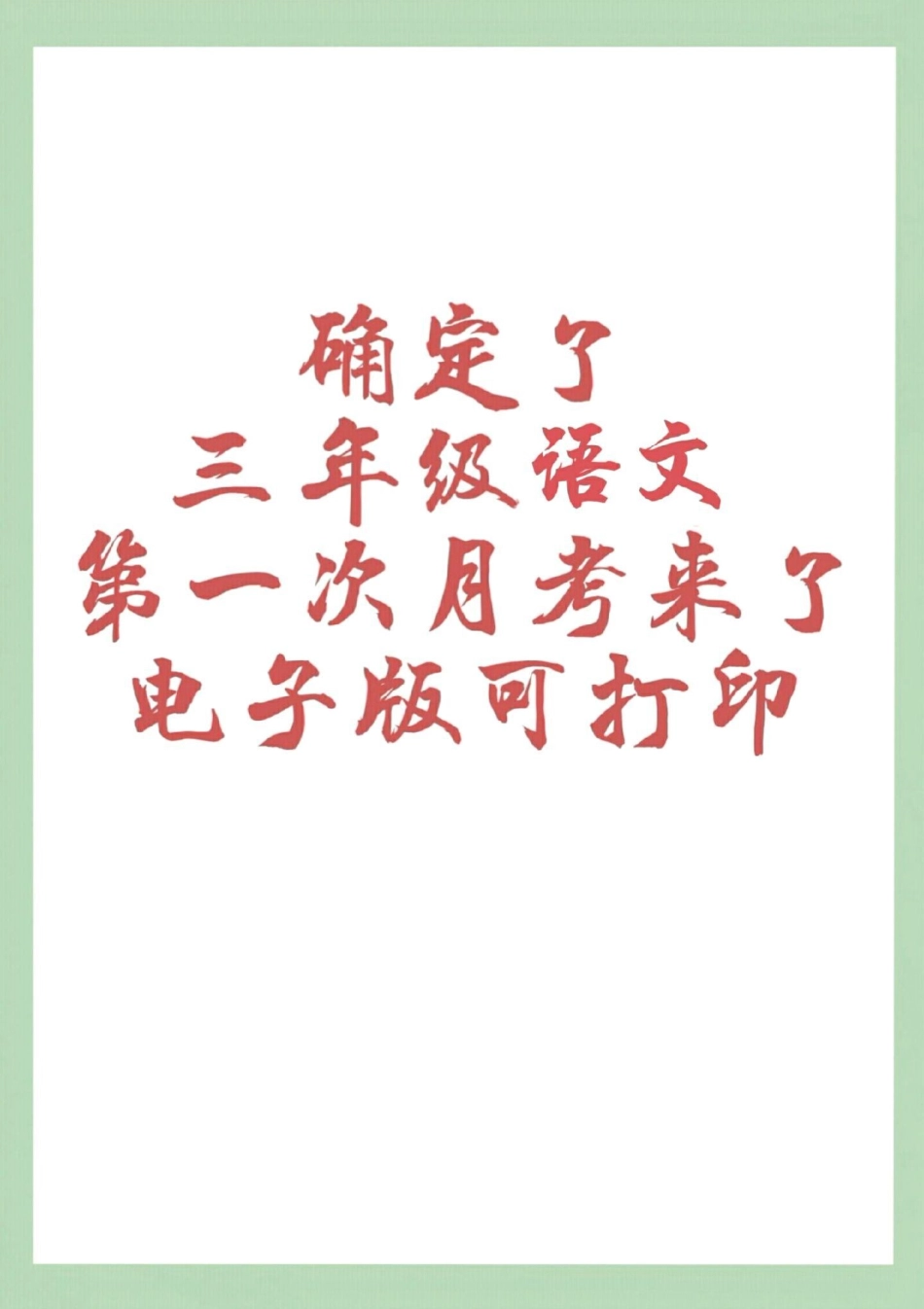 确定了
三年级语文
第一次月考来了
电子版可打印